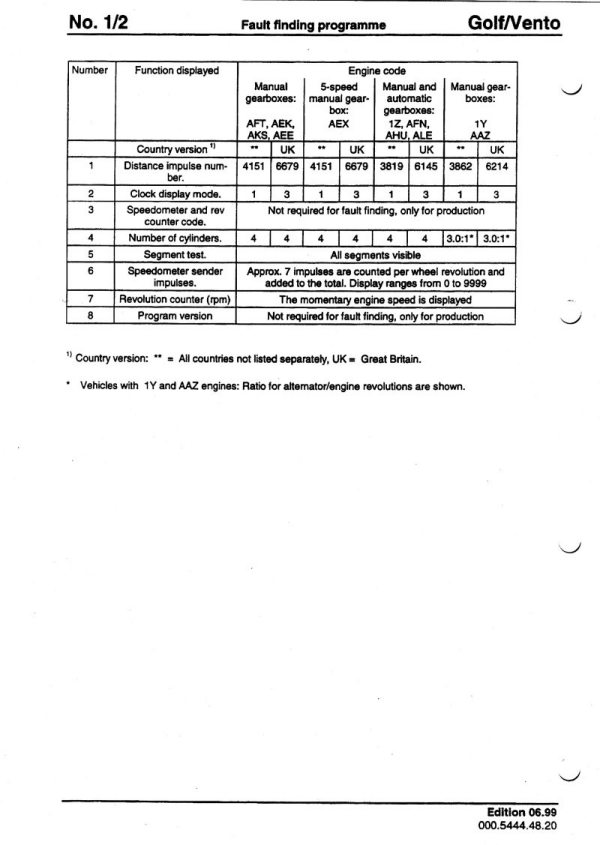 No. 1/2 Fault finding programme Golf/Vento

| Number | Function displayed | Engine code | | | | | | | |
|---|---|---|---|---|---|---|---|---|---|
| | | Manual gearboxes: AFT, AEK, AKS, AEE | | 5-speed manual gearbox: AEX | | Manual and automatic gearboxes: 1Z, AFN, AHU, ALE | | Manual gearboxes: 1Y AAZ | |
| | Country version $^{1)}$ | ** | UK | ** | UK | ** | UK | ** | UK |
| 1 | Distance impulse number. | 4151 | 6679 | 4151 | 6679 | 3819 | 6145 | 3862 | 6214 |
| 2 | Clock display mode. | 1 | 3 | 1 | 3 | 1 | 3 | 1 | 3 |
| 3 | Speedometer and rev counter code. | Not required for fault finding, only for production | | | | | | | |
| 4 | Number of cylinders. | 4 | 4 | 4 | 4 | 4 | 4 | 3.0:1* | 3.0:1* |
| 5 | Segment test. | All segments visible | | | | | | | |
| 6 | Speedometer sender impulses. | Approx. 7 impulses are counted per wheel revolution and added to the total. Display ranges from 0 to 9999 | | | | | | | |
| 7 | Revolution counter (rpm) | The momentary engine speed is displayed | | | | | | | |
| 8 | Program version | Not required for fault finding, only for production | | | | | | | |

$^{1)}$ Country version: ** = All countries not listed separately, UK = Great Britain.

* Vehicles with 1Y and AAZ engines: Ratio for alternator/engine revolutions are shown.

Edition 06.99
000.5444.48.20